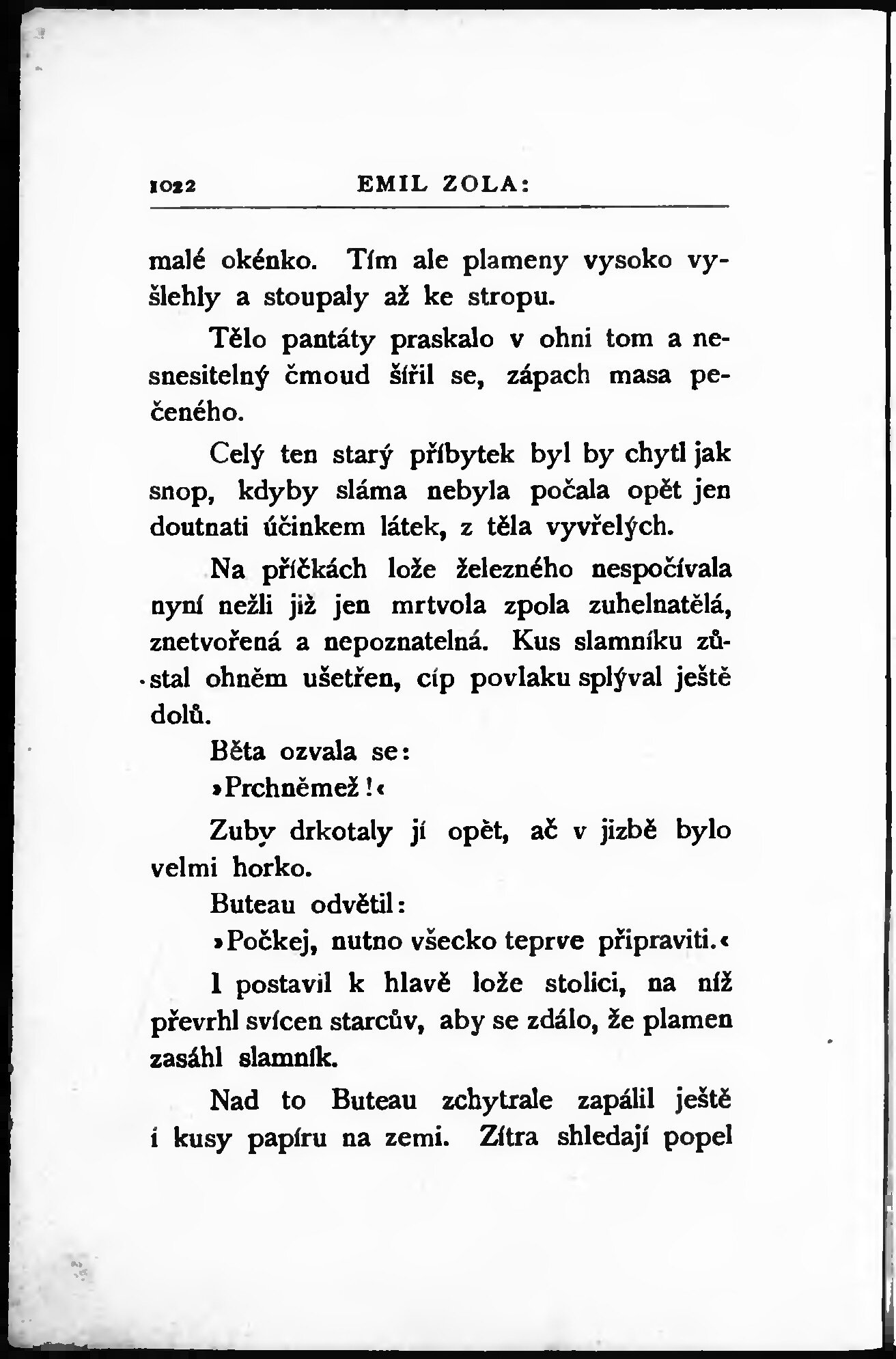 1022 EMIL ZOLA:

malé okénko. Tím ale plameny vysoko vyšlehly a stoupaly až ke stropu.

Tělo pantáty praskalo v ohni tom a nesnesitelný čmoud šířil se, zápach masa pečeného.

Celý ten starý příbytek byl by chytl jak snop, kdyby sláma nebyla počala opět jen doutnati účinkem látek, z těla vyvřelých.

Na příčkách lože železného nespočívala nyní nežli již jen mrtvola zpola zuhelnatělá, znetvořená a nepoznatelná. Kus slamníku zůstal ohněm ušetřen, cíp povlaku splýval ještě dolů.

Běta ozvala se:

»Prchněmež!«

Zuby drkotaly jí opět, ač v jizbě bylo velmi horko.

Buteau odvětil:

»Počkej, nutno všecko teprve připraviti.«

I postavil k hlavě lože stolici, na níž převrhl svícen starcův, aby se zdálo, že plamen zasáhl slamník.

Nad to Buteau zchytrale zapálil ještě i kusy papíru na zemi. Zítra shledají popel